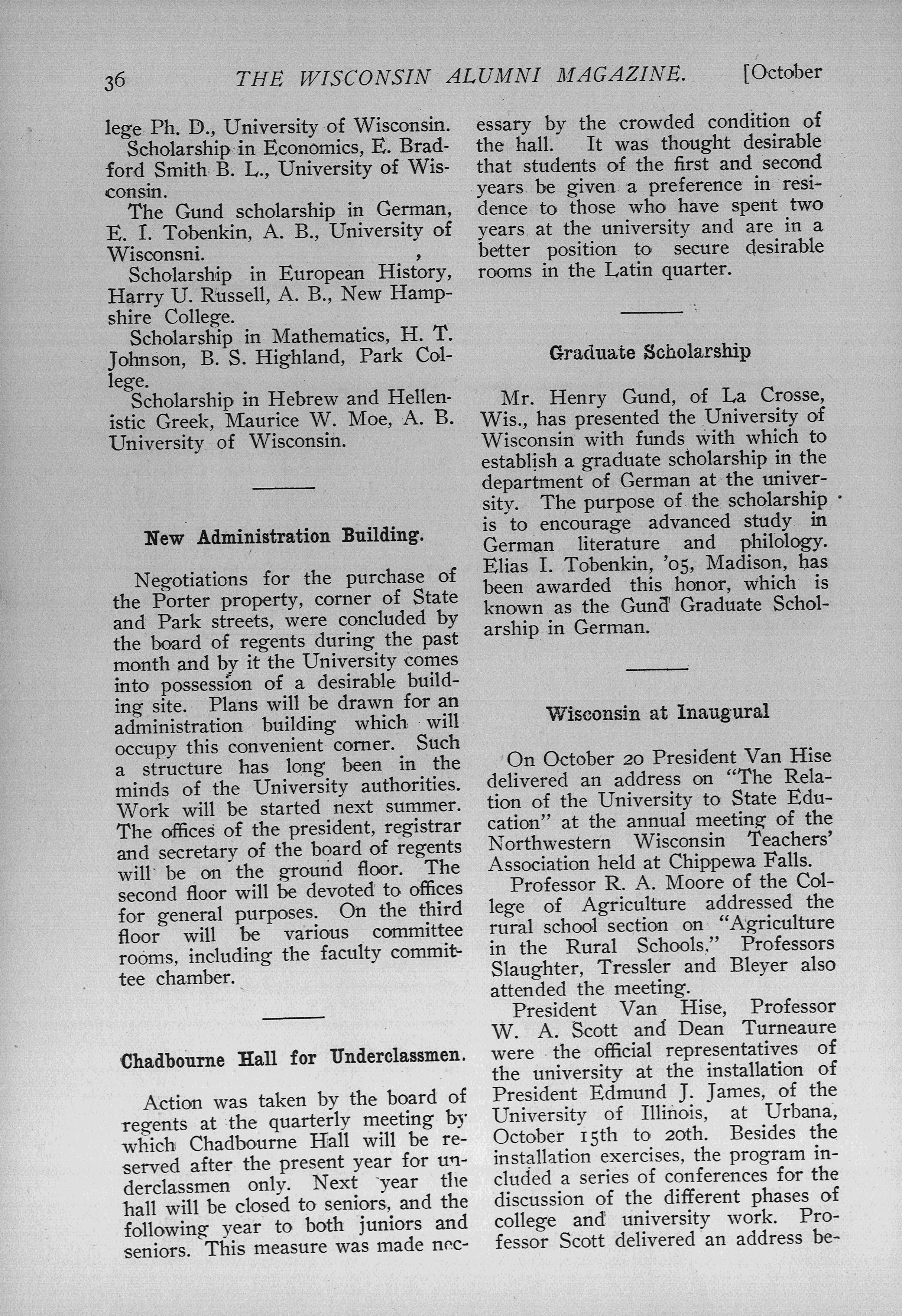 36 THE WISCONSIN ALUMNI MAGAZINE. [October

lege Ph. D., University of Wisconsin.

Scholarship in Economics, E. Bradford Smith B. L., University of Wisconsin.

The Gund scholarship in German, E. I. Tobenkin, A. B., University of Wisconsni.

Scholarship in European History, Harry U. Russell, A. B., New Hampshire College.

Scholarship in Mathematics, H. T. Johnson, B. S. Highland, Park College.

Scholarship in Hebrew and Hellenistic Greek, Maurice W. Moe, A. B. University of Wisconsin.

New Administration Building.

Negotiations for the purchase of the Porter property, corner of State and Park streets, were concluded by the board of regents during the past month and by it the University comes into possession of a desirable building site. Plans will be drawn for an administration building which will occupy this convenient corner. Such a structure has long been in the minds of the University authorities. Work will be started next summer. The offices of the president, registrar and secretary of the board of regents will be on the ground floor. The second floor will be devoted to offices for general purposes. On the third floor will be various committee rooms, including the faculty committee chamber.

Chadbourne Hall for Underclassmen.

Action was taken by the board of regents at the quarterly meeting by which Chadbourne Hall will be reserved after the present year for underclassmen only. Next year the hall will be closed to seniors, and the following year to both juniors and seniors. This measure was made necessary by the crowded condition of the hall. It was thought desirable that students of the first and second years be given a preference in residence to those who have spent two years at the university and are in a better position to secure desirable rooms in the Latin quarter.

Graduate Scholarship

Mr. Henry Gund, of La Crosse, Wis., has presented the University of Wisconsin with funds with which to establish a graduate scholarship in the department of German at the university. The purpose of the scholarship is to encourage advanced study in German literature and philology. Elias I. Tobenkin, '05, Madison, has been awarded this honor, which is known as the Gund Graduate Scholarship in German.

Wisconsin at Inaugural

On October 20 President Van Hise delivered an address on "The Relation of the University to State Education" at the annual meeting of the Northwestern Wisconsin Teachers' Association held at Chippewa Falls.

Professor R. A. Moore of the College of Agriculture addressed the rural school section on "Agriculture in the Rural Schools." Professors Slaughter, Tressler and Bleyer also attended the meeting.

President Van Hise, Professor W. A. Scott and Dean Turneaure were the official representatives of the university at the installation of President Edmund J. James, of the University of Illinois, at Urbana, October 15th to 20th. Besides the installation exercises, the program included a series of conferences for the discussion of the different phases of college and university work. Professor Scott delivered an address be-